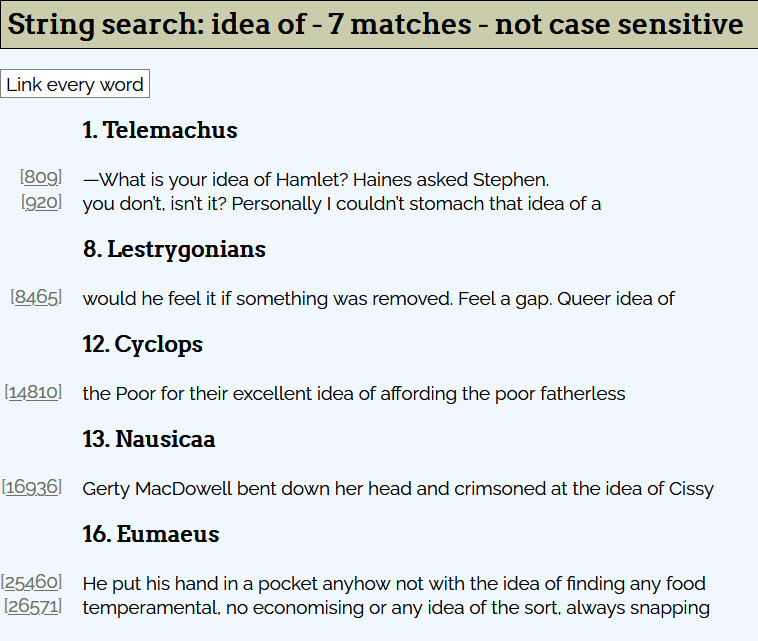 String search: idea of - 7 matches - not case sensitive

Link every word

1. Telemachus

[809] —What is your idea of Hamlet? Haines asked Stephen.
[920] you don't, isn't it? Personally I couldn't stomach that idea of a

8. Lestrygonians

[8465] would he feel it if something was removed. Feel a gap. Queer idea of

12. Cyclops

[14810] the Poor for their excellent idea of affording the poor fatherless

13. Nausicaa

[16936] Gerty MacDowell bent down her head and crimsoned at the idea of Cissy

16. Eumaeus

[25460] He put his hand in a pocket anyhow not with the idea of finding any food
[26571] temperamental, no economising or any idea of the sort, always snapping